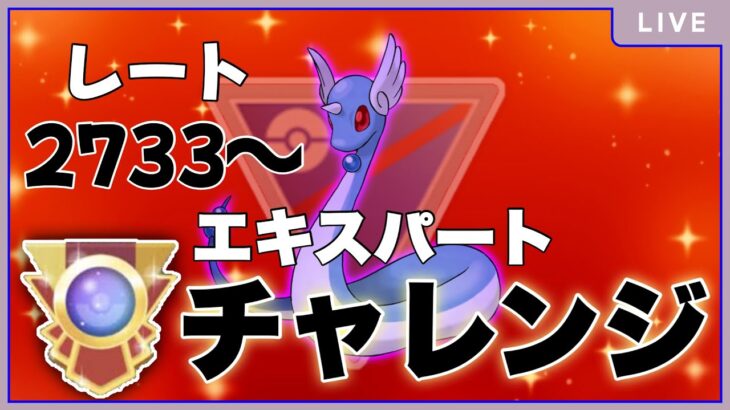 LIVE

レート
2733〜

エキスパート
チャレンジ